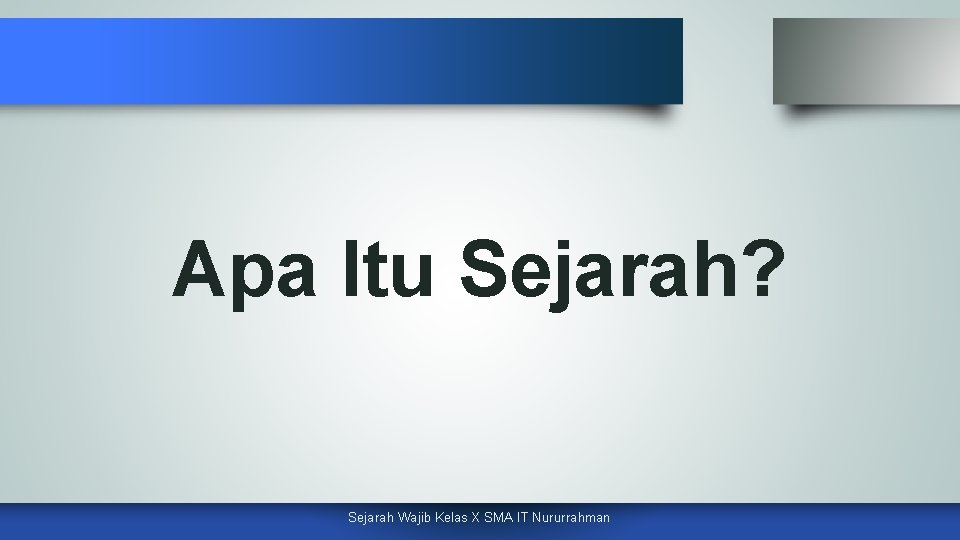 Apa Itu Sejarah?

Sejarah Wajib Kelas X SMA IT Nururrahman